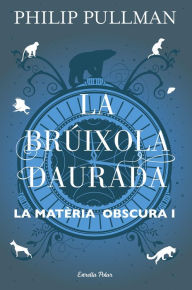 PHILIP PULLMAN

LA BRÚIXOLA DAURADA

LA MATÈRIA OBSCURA I

Estrella Polar